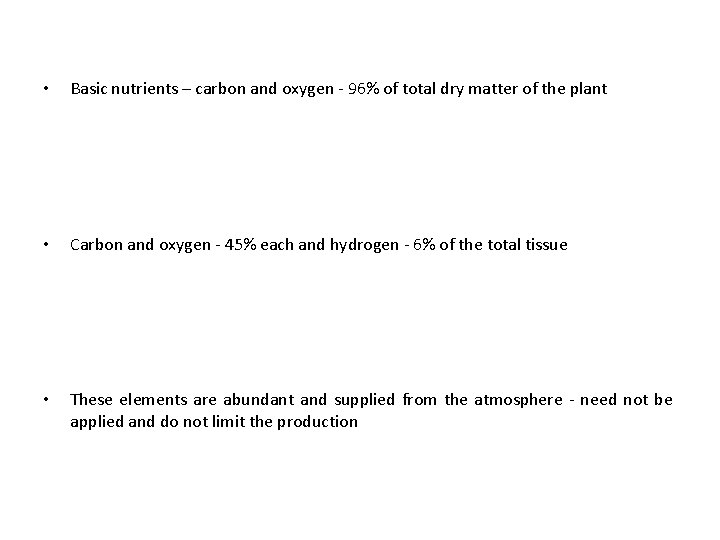 • Basic nutrients – carbon and oxygen - 96% of total dry matter of the plant

• Carbon and oxygen - 45% each and hydrogen - 6% of the total tissue

• These elements are abundant and supplied from the atmosphere - need not be applied and do not limit the production